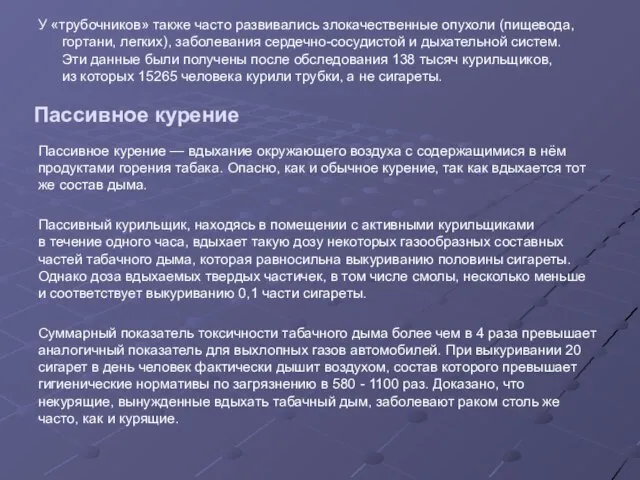 У «трубочников» также часто развивались злокачественные опухоли (пищевода, гортани, легких), заболевания сердечно-сосудистой и дыхательной систем. Эти данные были получены после обследования 138 тысяч курильщиков, из которых 15265 человека курили трубки, а не сигареты.

Пассивное курение

Пассивное курение — вдыхание окружающего воздуха с содержащимися в нём продуктами горения табака. Опасно, как и обычное курение, так как вдыхается тот же состав дыма.

Пассивный курильщик, находясь в помещении с активными курильщиками в течение одного часа, вдыхает такую дозу некоторых газообразных составных частей табачного дыма, которая равносильна выкуриванию половины сигареты. Однако доза вдыхаемых твердых частичек, в том числе смолы, несколько меньше и соответствует выкуриванию 0,1 части сигареты.

Суммарный показатель токсичности табачного дыма более чем в 4 раза превышает аналогичный показатель для выхлопных газов автомобилей. При выкуривании 20 сигарет в день человек фактически дышит воздухом, состав которого превышает гигиенические нормативы по загрязнению в 580 - 1100 раз. Доказано, что некурящие, вынужденные вдыхать табачный дым, заболевают раком столь же часто, как и курящие.